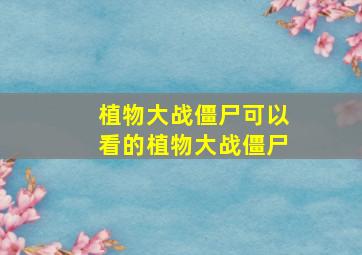 植物大战僵尸可以看的植物大战僵尸